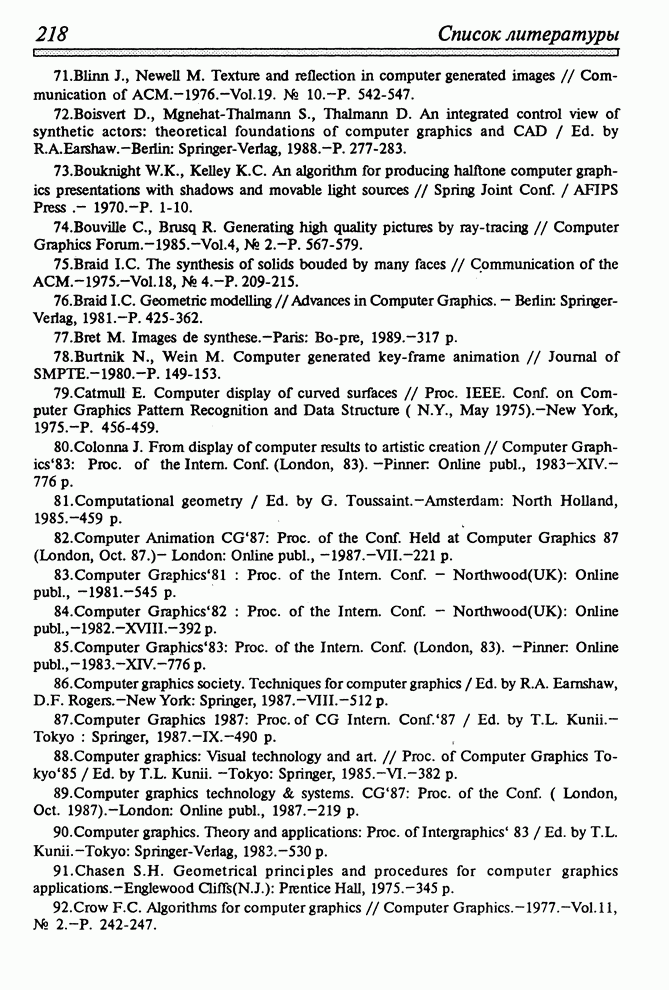 218 Список литературы

71.Blinn J., Newell M. Texture and reflection in computer generated images // Communication of ACM.—1976.—Vol.19. № 10.—P. 542-547.

72.Boisvert D., Mgnehat-Thalmann S., Thalmann D. An integrated control view of synthetic actors: theoretical foundations of computer graphics and CAD / Ed. by R.A.Earshaw.—Berlin: Springer-Verlag, 1988.—P. 277-283.

73.Bouknight W.K., Kelley K.C. An algorithm for producing halftone computer graphics presentations with shadows and movable light sources // Spring Joint Conf. / AFIPS Press .— 1970.—P. 1-10.

74.Bouville C., Brusq R. Generating high quality pictures by ray-tracing // Computer Graphics Forum.—1985.—Vol.4, № 2.—P. 567-579.

75.Braid I.C. The synthesis of solids bouded by many faces // Communication of the ACM.—1975.—Vol.18, № 4.—P. 209-215.

76.Braid I.C. Geometric modelling // Advances in Computer Graphics. — Berlin: Springer-Verlag, 1981.—P. 425-362.

77.Bret M. Images de synthese.—Paris: Bo-pre, 1989.—317 p.

78.Burtnik N., Wein M. Computer generated key-frame animation // Journal of SMPTE.—1980.—P. 149-153.

79.Catmull E. Computer display of curved surfaces // Proc. IEEE. Conf. on Computer Graphics Pattern Recognition and Data Structure ( N.Y., May 1975).—New York, 1975.—P. 456-459.

80.Colonna J. From display of computer results to artistic creation // Computer Graphics'83: Proc. of the Intern. Conf. (London, 83). —Pinner: Online publ., 1983—XIV.—776 p.

81.Computational geometry / Ed. by G. Toussaint.—Amsterdam: North Holland, 1985.—459 p.

82.Computer Animation CG'87: Proc. of the Conf. Held at Computer Graphics 87 (London, Oct. 87.)— London: Online publ., —1987.—VII.—221 p.

83.Computer Graphics'81 : Proc. of the Intern. Conf. — Northwood(UK): Online publ., —1981.—545 p.

84.Computer Graphics'82 : Proc. of the Intern. Conf. — Northwood(UK): Online publ.,—1982.—XVIII.—392 p.

85.Computer Graphics'83: Proc. of the Intern. Conf. (London, 83). —Pinner: Online publ.,—1983.—XIV.—776 p.

86.Computer graphics society. Techniques for computer graphics / Ed. by R.A. Earnshaw, D.F. Rogers.—New York: Springer, 1987.—VIII.—512 p.

87.Computer Graphics 1987: Proc. of CG Intern. Conf.'87 / Ed. by T.L. Kunii.—Tokyo : Springer, 1987.—IX.—490 p.

88.Computer graphics: Visual technology and art. // Proc. of Computer Graphics Tokyo'85 / Ed. by T.L. Kunii. —Tokyo: Springer, 1985.—VI.—382 p.

89.Computer graphics technology & systems. CG'87: Proc. of the Conf. ( London, Oct. 1987).—London: Online publ., 1987.—219 p.

90.Computer graphics. Theory and applications: Proc. of Intergraphics' 83 / Ed. by T.L. Kunii.—Tokyo: Springer-Verlag, 1983.—530 p.

91.Chasen S.H. Geometrical principles and procedures for computer graphics applications.—Englewood Cliffs(N.J.): Prentice Hall, 1975.—345 p.

92.Crow F.C. Algorithms for computer graphics // Computer Graphics.—1977.—Vol.11, № 2.—P. 242-247.